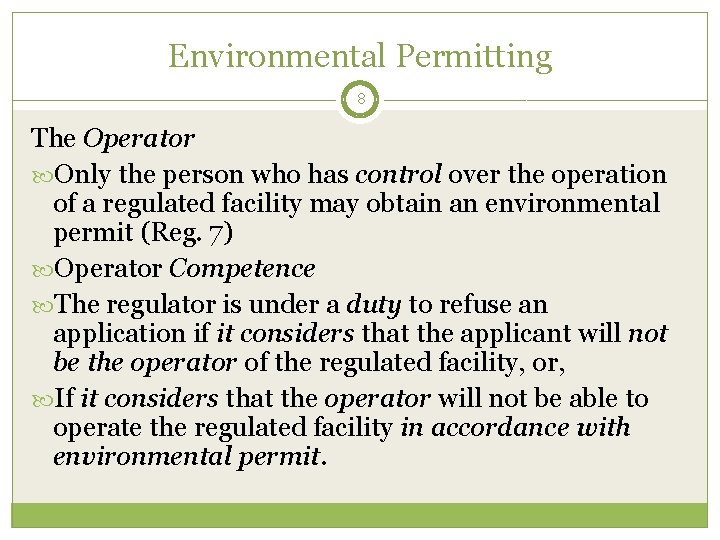 Environmental Permitting

8

The Operator

Only the person who has control over the operation of a regulated facility may obtain an environmental permit (Reg. 7)

Operator Competence

The regulator is under a duty to refuse an application if it considers that the applicant will not be the operator of the regulated facility, or,

If it considers that the operator will not be able to operate the regulated facility in accordance with environmental permit.